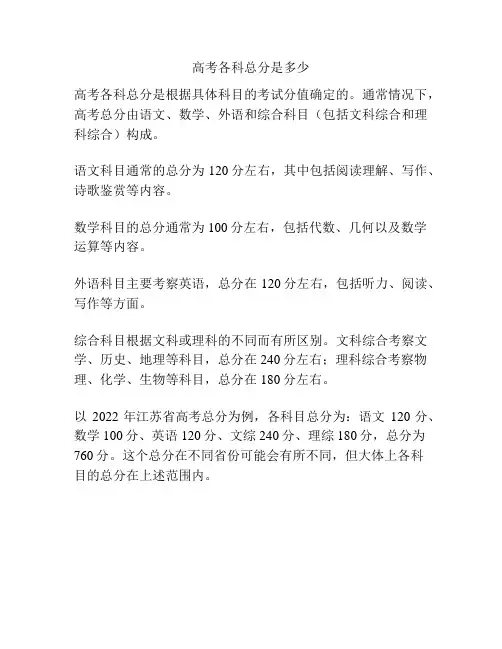 高考各科总分是多少

高考各科总分是根据具体科目的考试分值确定的。通常情况下，高考总分由语文、数学、外语和综合科目（包括文科综合和理科综合）构成。

语文科目通常的总分为 120 分左右，其中包括阅读理解、写作、诗歌鉴赏等内容。

数学科目的总分通常为 100 分左右，包括代数、几何以及数学运算等内容。

外语科目主要考察英语，总分在 120 分左右，包括听力、阅读、写作等方面。

综合科目根据文科或理科的不同而有所区别。文科综合考察文学、历史、地理等科目，总分在 240 分左右；理科综合考察物理、化学、生物等科目，总分在 180 分左右。

以 2022 年江苏省高考总分为例，各科目总分为：语文 120 分、数学 100 分、英语 120 分、文综 240 分、理综 180 分，总分为 760 分。这个总分在不同省份可能会有所不同，但大体上各科目的总分在上述范围内。